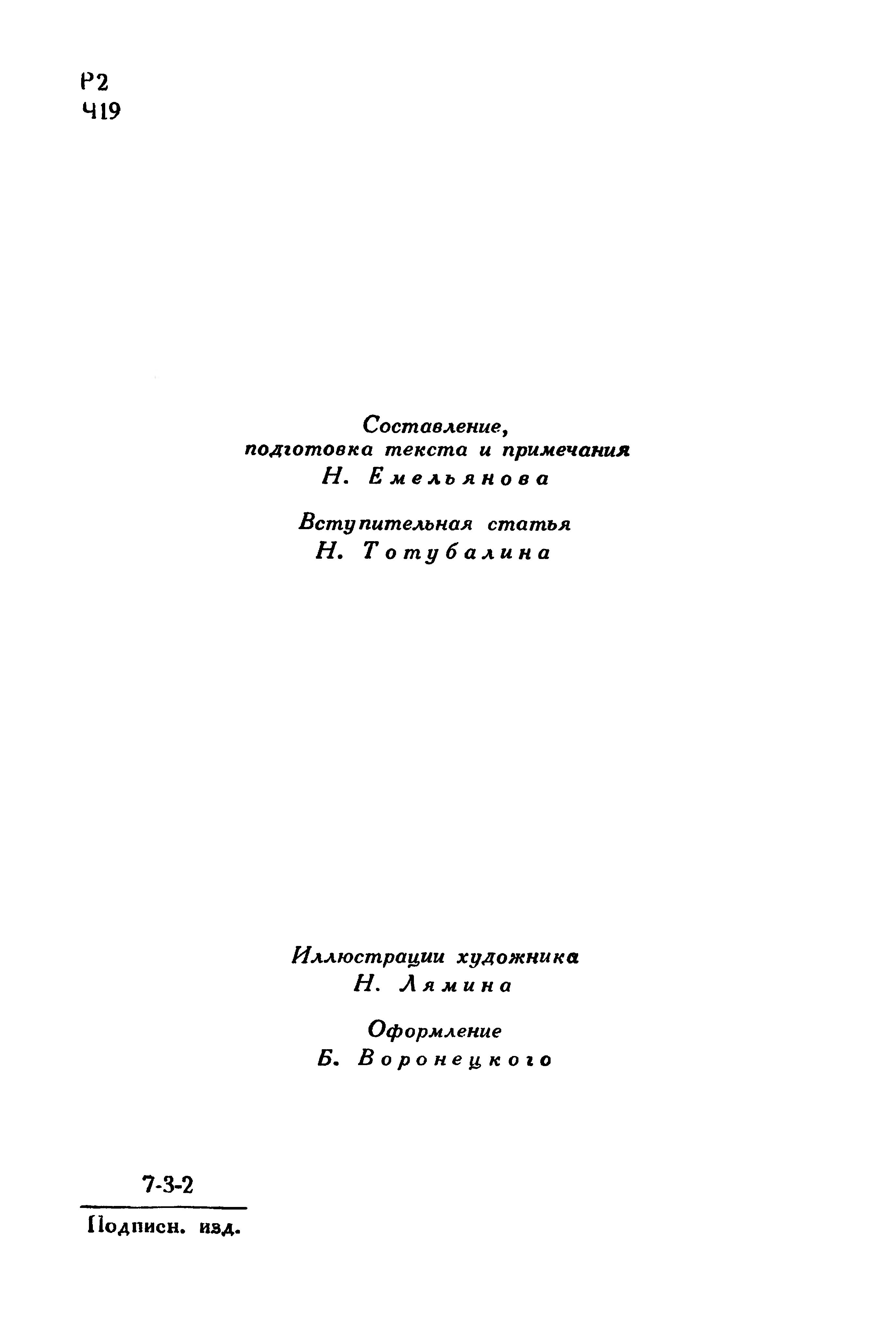 Р2
Ч19

Составление,
подготовка текста и примечания
Н. Емельянова

Вступительная статья
Н. Тотубалина

Иллюстрации художника
Н. Лямина

Оформление
Б. Воронецкого

7-3-2

Подписн. изд.